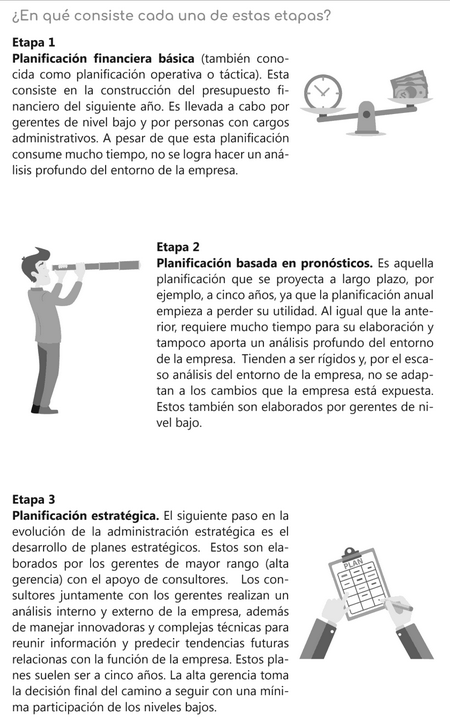 ¿En qué consiste cada una de estas etapas?

Etapa 1
Planificación financiera básica (también conocida como planificación operativa o táctica). Esta consiste en la construcción del presupuesto financiero del siguiente año. Es llevada a cabo por gerentes de nivel bajo y por personas con cargos administrativos. A pesar de que esta planificación consume mucho tiempo, no se logra hacer un análisis profundo del entorno de la empresa.

Etapa 2
Planificación basada en pronósticos. Es aquella planificación que se proyecta a largo plazo, por ejemplo, a cinco años, ya que la planificación anual empieza a perder su utilidad. Al igual que la anterior, requiere mucho tiempo para su elaboración y tampoco aporta un análisis profundo del entorno de la empresa. Tienden a ser rígidos y, por el escaso análisis del entorno de la empresa, no se adaptan a los cambios que la empresa está expuesta. Estos también son elaborados por gerentes de nivel bajo.

Etapa 3
Planificación estratégica. El siguiente paso en la evolución de la administración estratégica es el desarrollo de planes estratégicos. Estos son elaborados por los gerentes de mayor rango (alta gerencia) con el apoyo de consultores. Los consultores juntamente con los gerentes realizan un análisis interno y externo de la empresa, además de manejar innovadoras y complejas técnicas para reunir información y predecir tendencias futuras relacionas con la función de la empresa. Estos planes suelen ser a cinco años. La alta gerencia toma la decisión final del camino a seguir con una mínima participación de los niveles bajos.

PLAN